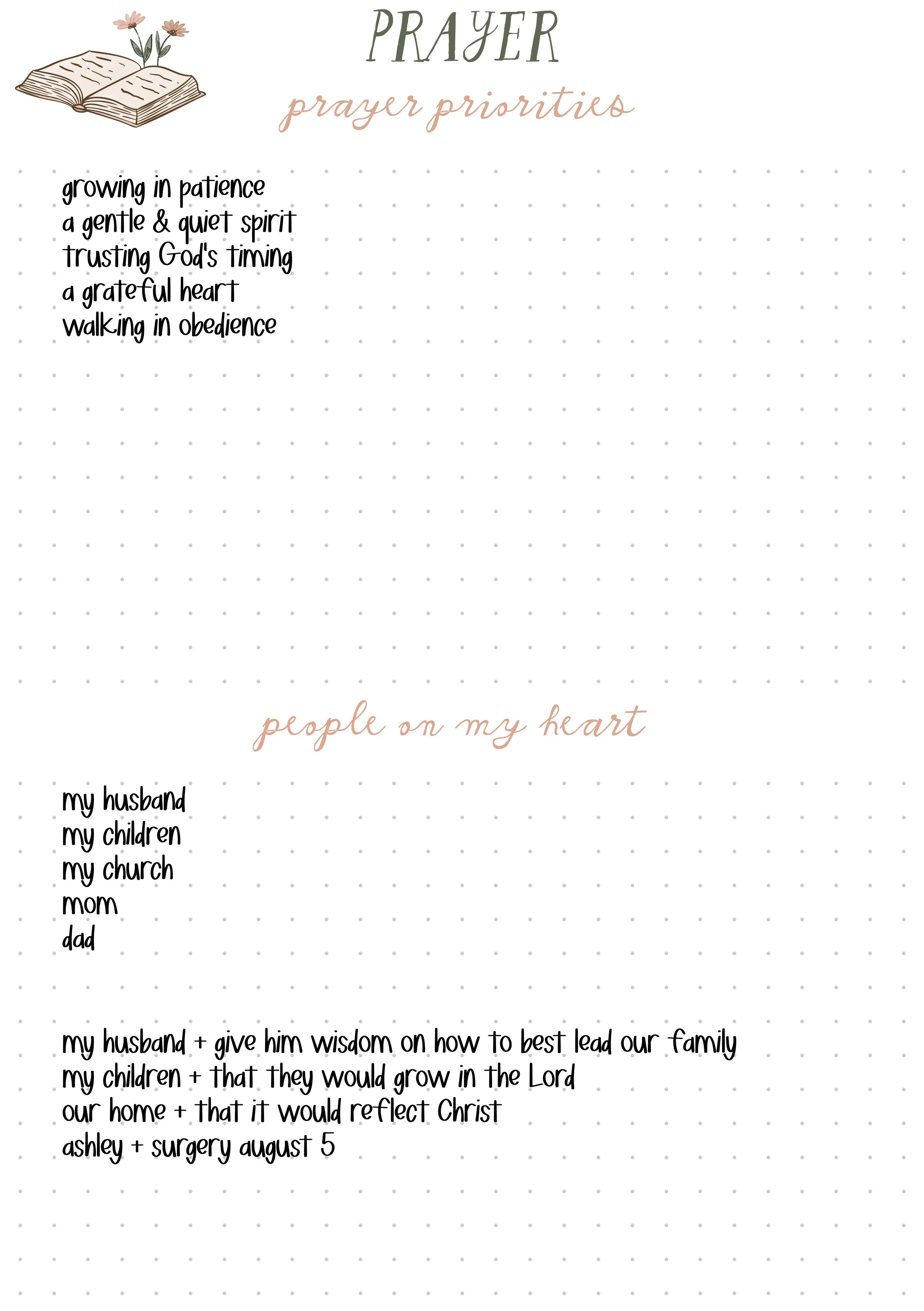 PRAYER

prayer priorities

growing in patience
a gentle & quiet spirit
trusting God's timing
a grateful heart
walking in obedience

people on my heart

my husband
my children
my church
mom
dad

my husband + give him wisdom on how to best lead our family
my children + that they would grow in the Lord
our home + that it would reflect Christ
ashley + surgery august 5